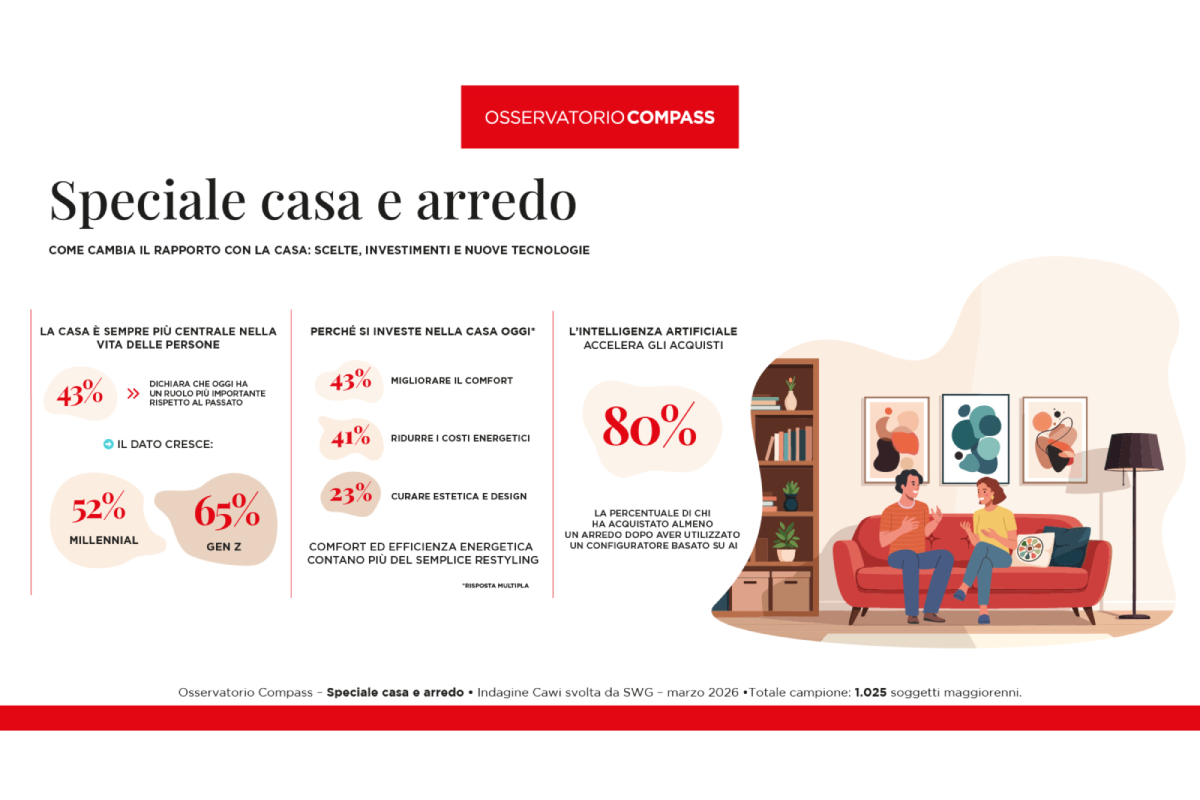 OSSERVATORIO COMPASS

Speciale casa e arredo

COME CAMBIA IL RAPPORTO CON LA CASA: SCELTE, INVESTIMENTI E NUOVE TECNOLOGIE

LA CASA È SEMPRE PIÙ CENTRALE NELLA VITA DELLE PERSONE

43% » DICHIARA CHE OGGI HA UN RUOLO PIÙ IMPORTANTE RISPETTO AL PASSATO

IL DATO CRESCE:

52% MILLENNIAL

65% GEN Z

PERCHÉ SI INVESTE NELLA CASA OGGI*

43% MIGLIORARE IL COMFORT

41% RIDURRE I COSTI ENERGETICI

23% CURARE ESTETICA E DESIGN

COMFORT ED EFFICIENZA ENERGETICA CONTANO PIÙ DEL SEMPLICE RESTYLING

*RISPOSTA MULTIPLA

L'INTELLIGENZA ARTIFICIALE ACCELERA GLI ACQUISTI

80%

LA PERCENTUALE DI CHI HA ACQUISTATO ALMENO UN ARREDO DOPO AVER UTILIZZATO UN CONFIGURATORE BASATO SU AI

Osservatorio Compass – Speciale casa e arredo • Indagine Cawi svolta da SWG – marzo 2026 •Totale campione: 1.025 soggetti maggiorenni.